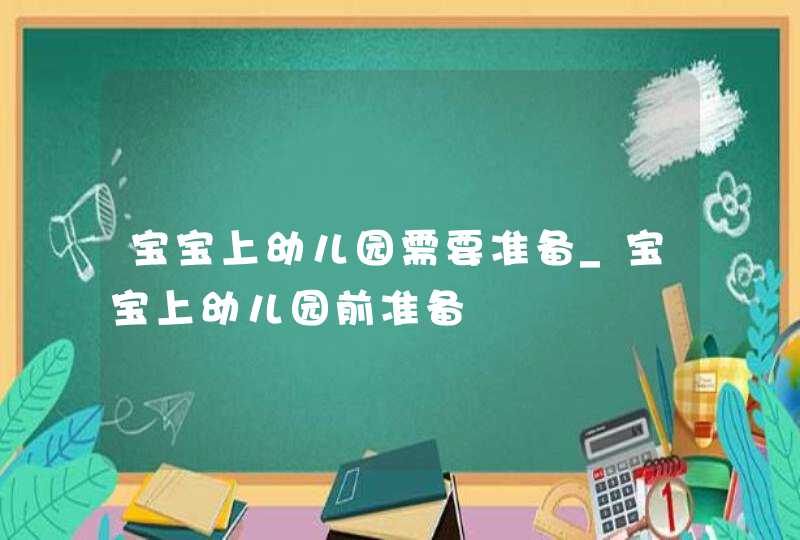 宝宝上幼儿园需要准备_宝宝上幼儿园前准备